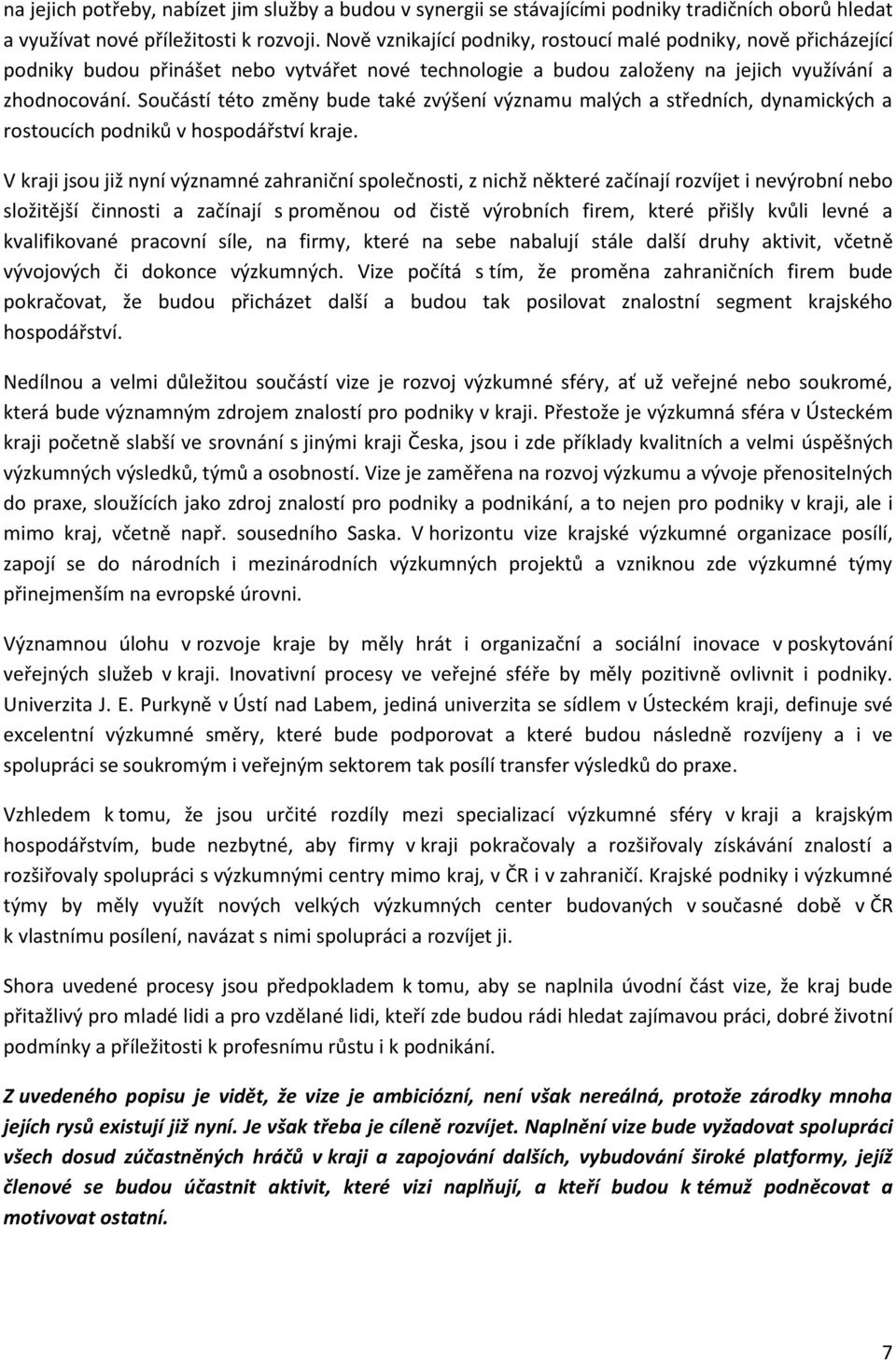 na jejich potřeby, nabízet jim služby a budou v synergii se stávajícími podniky tradičních oborů hledat a využívat nové příležitosti k rozvoji. Nově vznikající podniky, rostoucí malé podniky, nově přicházející podniky budou přinášet nebo vytvářet nové technologie a budou založeny na jejich využívání a zhodnocování. Součástí této změny bude také zvýšení významu malých a středních, dynamických a rostoucích podniků v hospodářství kraje.

V kraji jsou již nyní významné zahraniční společnosti, z nichž některé začínají rozvíjet i nevýrobní nebo složitější činnosti a začínají s proměnou od čistě výrobních firem, které přišly kvůli levné a kvalifikované pracovní síle, na firmy, které na sebe nabalují stále další druhy aktivit, včetně vývojových či dokonce výzkumných. Vize počítá s tím, že proměna zahraničních firem bude pokračovat, že budou přicházet další a budou tak posilovat znalostní segment krajského hospodářství.

Nedílnou a velmi důležitou součástí vize je rozvoj výzkumné sféry, ať už veřejné nebo soukromé, která bude významným zdrojem znalostí pro podniky v kraji. Přestože je výzkumná sféra v Ústeckém kraji početně slabší ve srovnání s jinými kraji Česka, jsou i zde příklady kvalitních a velmi úspěšných výzkumných výsledků, týmů a osobností. Vize je zaměřena na rozvoj výzkumu a vývoje přenositelných do praxe, sloužících jako zdroj znalostí pro podniky a podnikání, a to nejen pro podniky v kraji, ale i mimo kraj, včetně např. sousedního Saska. V horizontu vize krajské výzkumné organizace posílí, zapojí se do národních i mezinárodních výzkumných projektů a vzniknou zde výzkumné týmy přinejmenším na evropské úrovni.

Významnou úlohu v rozvoje kraje by měly hrát i organizační a sociální inovace v poskytování veřejných služeb v kraji. Inovativní procesy ve veřejné sféře by měly pozitivně ovlivnit i podniky. Univerzita J. E. Purkyně v Ústí nad Labem, jediná univerzita se sídlem v Ústeckém kraji, definuje své excelentní výzkumné směry, které bude podporovat a které budou následně rozvíjeny a i ve spolupráci se soukromým i veřejným sektorem tak posílí transfer výsledků do praxe.

Vzhledem k tomu, že jsou určité rozdíly mezi specializací výzkumné sféry v kraji a krajským hospodářstvím, bude nezbytné, aby firmy v kraji pokračovaly a rozšiřovaly získávání znalostí a rozšiřovaly spolupráci s výzkumnými centry mimo kraj, v ČR i v zahraničí. Krajské podniky i výzkumné týmy by měly využít nových velkých výzkumných center budovaných v současné době v ČR k vlastnímu posílení, navázat s nimi spolupráci a rozvíjet ji.

Shora uvedené procesy jsou předpokladem k tomu, aby se naplnila úvodní část vize, že kraj bude přitažlivý pro mladé lidi a pro vzdělané lidi, kteří zde budou rádi hledat zajímavou práci, dobré životní podmínky a příležitosti k profesnímu růstu i k podnikání.

Z uvedeného popisu je vidět, že vize je ambiciózní, není však nereálná, protože zárodky mnoha jejích rysů existují již nyní. Je však třeba je cíleně rozvíjet. Naplnění vize bude vyžadovat spolupráci všech dosud zúčastněných hráčů v kraji a zapojování dalších, vybudování široké platformy, jejíž členové se budou účastnit aktivit, které vizi naplňují, a kteří budou k témuž podněcovat a motivovat ostatní.

7